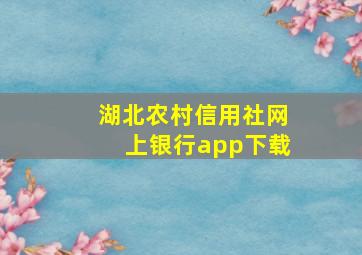 湖北农村信用社网上银行app下载